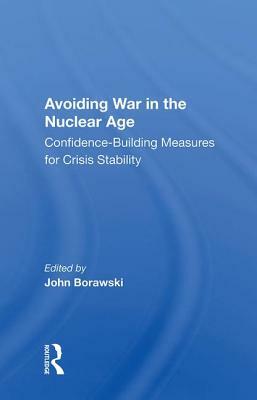 Avoiding War in the Nuclear Age

Confidence-Building Measures for Crisis Stability

Edited by

John Borawski

ROUTLEDGE